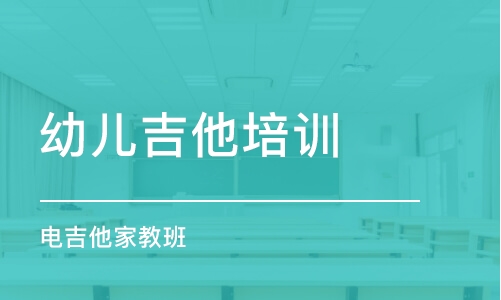 幼儿吉他培训

电吉他家教班